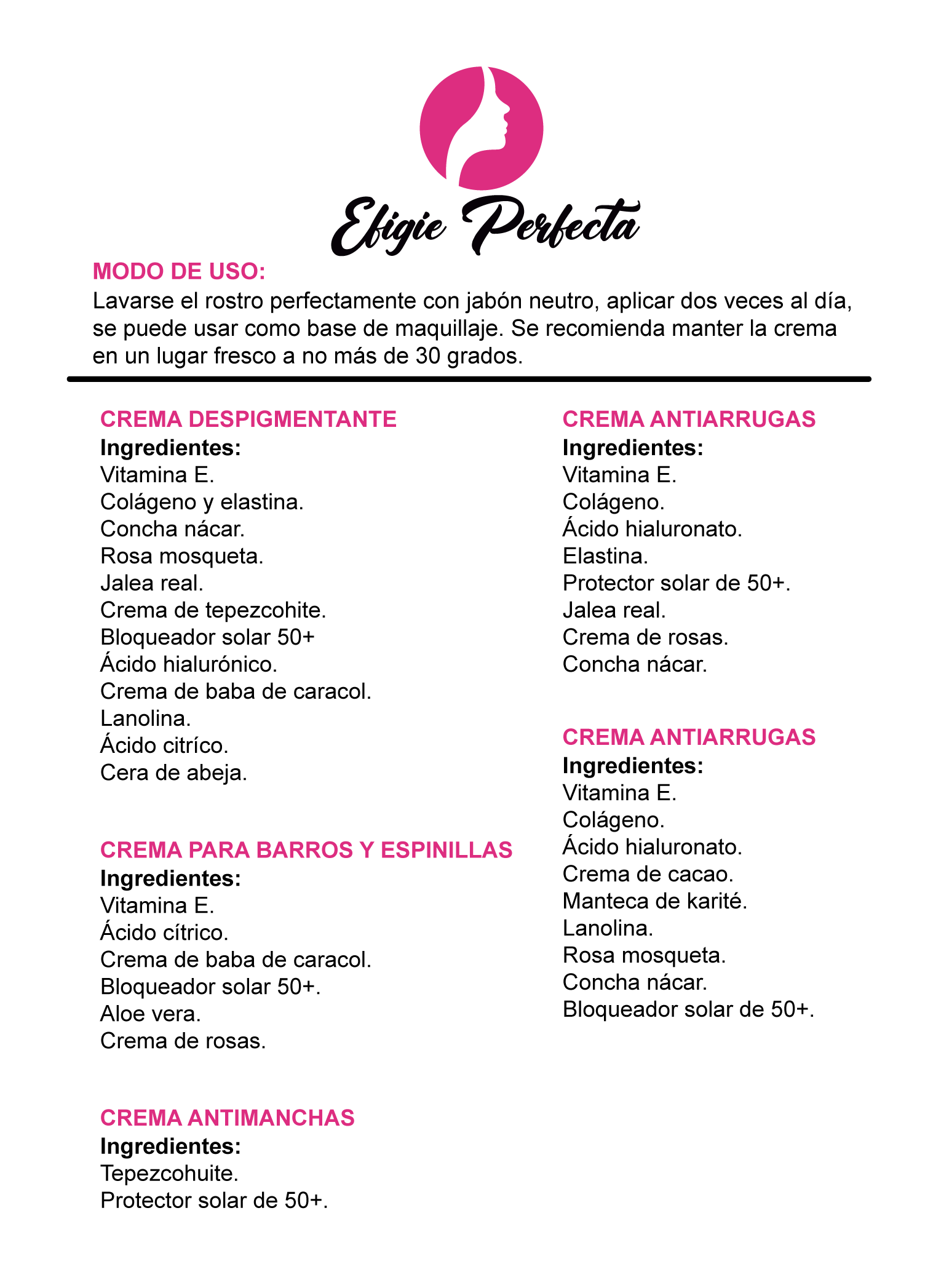 Efigie Perfecta

MODO DE USO:
Lavarse el rostro perfectamente con jabón neutro, aplicar dos veces al día, se puede usar como base de maquillaje. Se recomienda manter la crema en un lugar fresco a no más de 30 grados.

CREMA DESPIGMENTANTE
Ingredientes:
Vitamina E.
Colágeno y elastina.
Concha nácar.
Rosa mosqueta.
Jalea real.
Crema de tepezcohite.
Bloqueador solar 50+
Ácido hialurónico.
Crema de baba de caracol.
Lanolina.
Ácido citríco.
Cera de abeja.

CREMA PARA BARROS Y ESPINILLAS
Ingredientes:
Vitamina E.
Ácido cítrico.
Crema de baba de caracol.
Bloqueador solar 50+.
Aloe vera.
Crema de rosas.

CREMA ANTIMANCHAS
Ingredientes:
Tepezcohuite.
Protector solar de 50+.

CREMA ANTIARRUGAS
Ingredientes:
Vitamina E.
Colágeno.
Ácido hialuronato.
Elastina.
Protector solar de 50+.
Jalea real.
Crema de rosas.
Concha nácar.

CREMA ANTIARRUGAS
Ingredientes:
Vitamina E.
Colágeno.
Ácido hialuronato.
Crema de cacao.
Manteca de karité.
Lanolina.
Rosa mosqueta.
Concha nácar.
Bloqueador solar de 50+.